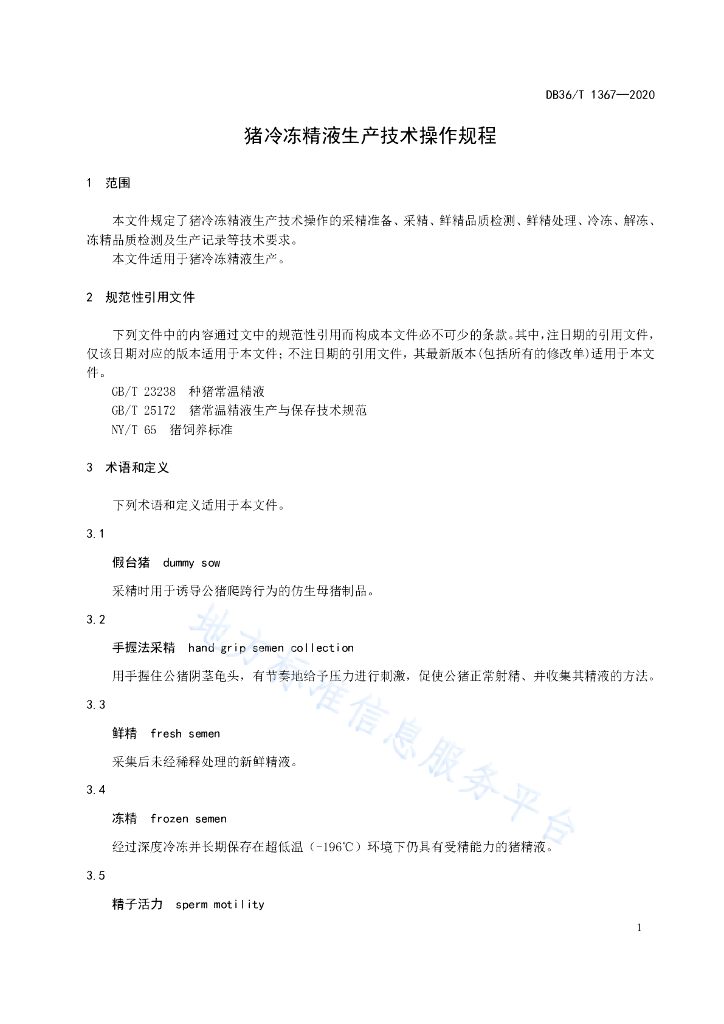 DB36/T 1367—2020

猪冷冻精液生产技术操作规程

1 范围

本文件规定了猪冷冻精液生产技术操作的采精准备、采精、鲜精品质检测、鲜精处理、冷冻、解冻、冻精品质检测及生产记录等技术要求。

本文件适用于猪冷冻精液生产。

2 规范性引用文件

下列文件中的内容通过文中的规范性引用而构成本文件必不可少的条款。其中，注日期的引用文件，仅该日期对应的版本适用于本文件；不注日期的引用文件，其最新版本（包括所有的修改单）适用于本文件。

GB/T 23238 种猪常温精液

GB/T 25172 猪常温精液生产与保存技术规范

NY/T 65 猪饲养标准

3 术语和定义

下列术语和定义适用于本文件。

3.1

假台猪 dummy sow

采精时用于诱导公猪爬跨行为的仿生母猪制品。

3.2

手握法采精 hand grip semen collection

用手握住公猪阴茎龟头，有节奏地给予压力进行刺激，促使公猪正常射精、并收集其精液的方法。

3.3

鲜精 fresh semen

采集后未经稀释处理的新鲜精液。

3.4

冻精 frozen semen

经过深度冷冻并长期保存在超低温（-196℃）环境下仍具有受精能力的猪精液。

3.5

精子活力 sperm motility

地方标准信息服务平台

1